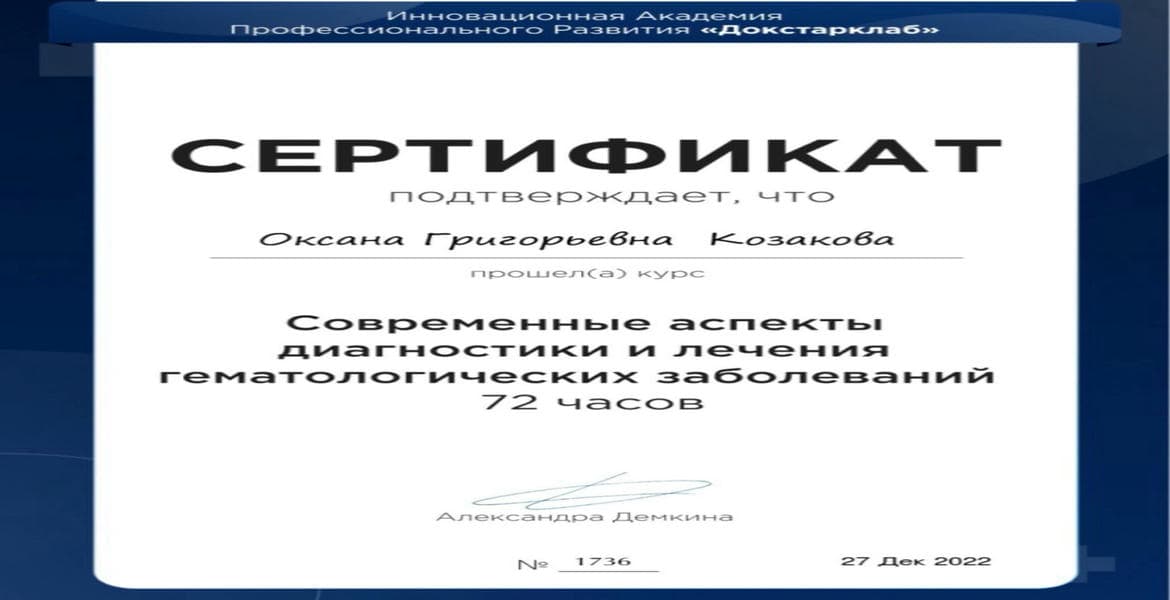 Инновационная Академия
Профессионального Развития «Докстарклаб»

СЕРТИФИКАТ

подтверждает, что

Оксана Григорьевна Козакова

прошел(а) курс

Современные аспекты диагностики и лечения гематологических заболеваний
72 часов

Александра Демкина

№ 1736

27 Дек 2022